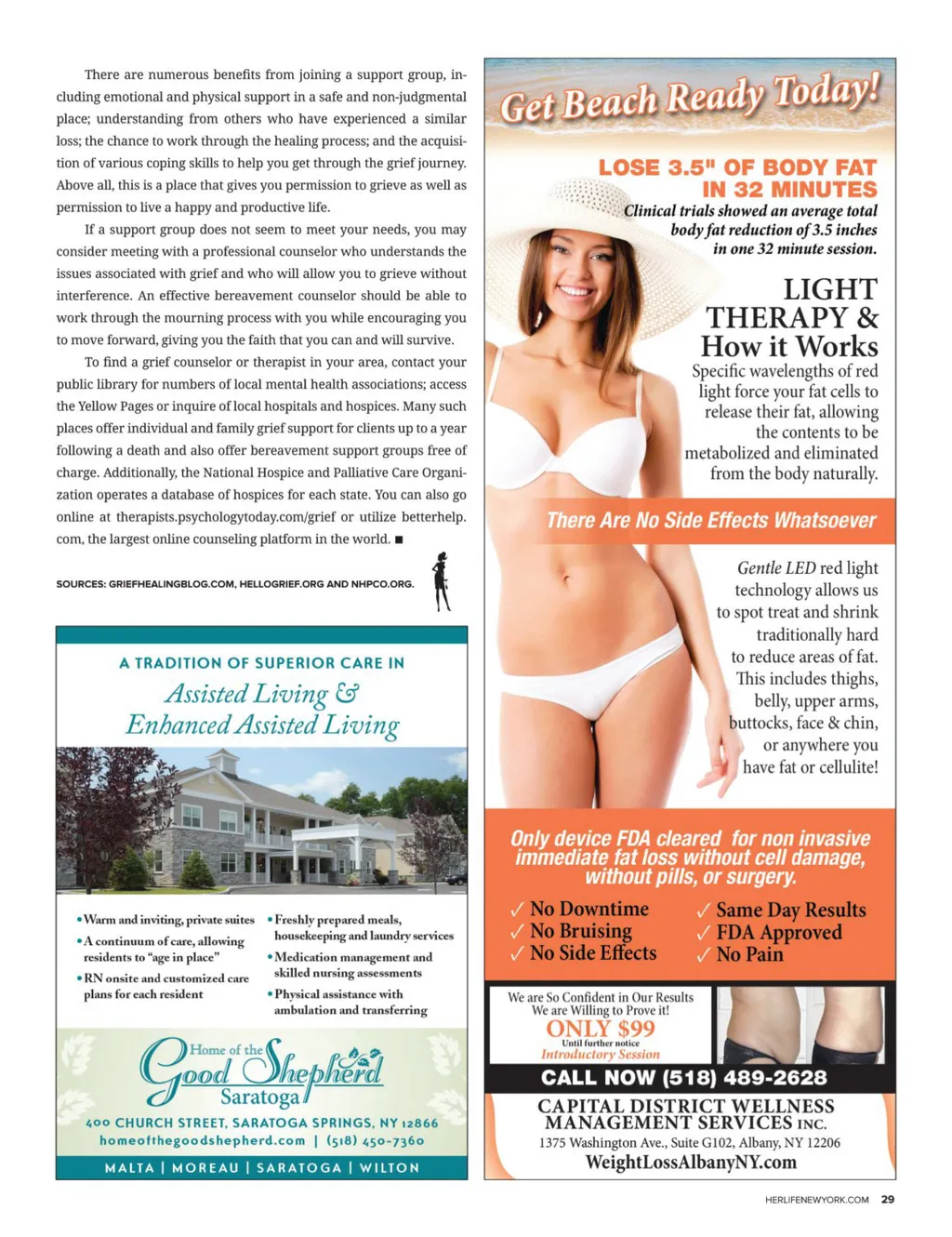 There are numerous benefits from joining a support group, including emotional and physical support in a safe and non-judgmental place; understanding from others who have experienced a similar loss; the chance to work through the healing process; and the acquisition of various coping skills to help you get through the grief journey. Above all, this is a place that gives you permission to grieve as well as permission to live a happy and productive life.

If a support group does not seem to meet your needs, you may consider meeting with a professional counselor who understands the issues associated with grief and who will allow you to grieve without interference. An effective bereavement counselor should be able to work through the mourning process with you while encouraging you to move forward, giving you the faith that you can and will survive.

To find a grief counselor or therapist in your area, contact your public library for numbers of local mental health associations; access the Yellow Pages or inquire of local hospitals and hospices. Many such places offer individual and family grief support for clients up to a year following a death and also offer bereavement support groups free of charge. Additionally, the National Hospice and Palliative Care Organization operates a database of hospices for each state. You can also go online at therapists.psychologytoday.com/grief or utilize betterhelp.com, the largest online counseling platform in the world. ■

SOURCES: GRIEFHEALINGBLOG.COM, HELLOGRIEF.ORG AND NHPCO.ORG.

A TRADITION OF SUPERIOR CARE IN

Assisted Living & Enhanced Assisted Living

• Warm and inviting, private suites
• A continuum of care, allowing residents to "age in place"
• RN onsite and customized care plans for each resident
• Freshly prepared meals, housekeeping and laundry services
• Medication management and skilled nursing assessments
• Physical assistance with ambulation and transferring

Home of the Good Shepherd Saratoga

400 CHURCH STREET, SARATOGA SPRINGS, NY 12866
homeofthegoodshepherd.com | (518) 450-7360

MALTA | MOREAU | SARATOGA | WILTON

Get Beach Ready Today!

LOSE 3.5" OF BODY FAT IN 32 MINUTES

Clinical trials showed an average total body fat reduction of 3.5 inches in one 32 minute session.

LIGHT THERAPY & How it Works

Specific wavelengths of red light force your fat cells to release their fat, allowing the contents to be metabolized and eliminated from the body naturally.

There Are No Side Effects Whatsoever

Gentle LED red light technology allows us to spot treat and shrink traditionally hard to reduce areas of fat. This includes thighs, belly, upper arms, buttocks, face & chin, or anywhere you have fat or cellulite!

Only device FDA cleared for non invasive immediate fat loss without cell damage, without pills, or surgery.

✓ No Downtime
✓ No Bruising
✓ No Side Effects
✓ Same Day Results
✓ FDA Approved
✓ No Pain

We are So Confident in Our Results We are Willing to Prove it!
ONLY $99
Until further notice
Introductory Session

CALL NOW (518) 489-2628

CAPITAL DISTRICT WELLNESS MANAGEMENT SERVICES INC.
1375 Washington Ave., Suite G102, Albany, NY 12206
WeightLossAlbanyNY.com

HERLIFENEWYORK.COM 29